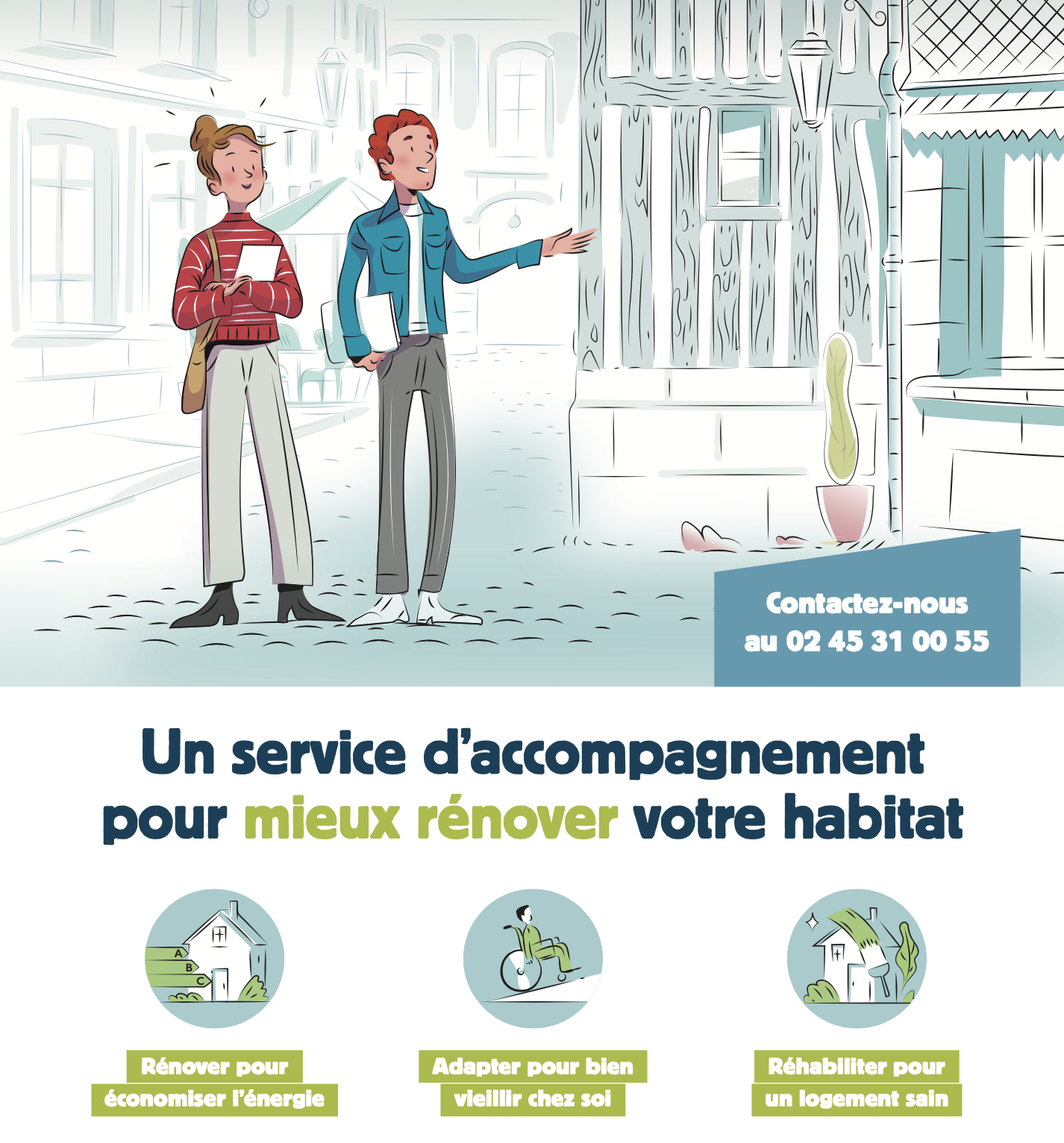 Contactez-nous
au 02 45 31 00 55

Un service d'accompagnement pour mieux rénover votre habitat

A
B
C

Rénover pour
économiser l'énergie

Adapter pour bien
vieillir chez soi

Réhabiliter pour
un logement sain